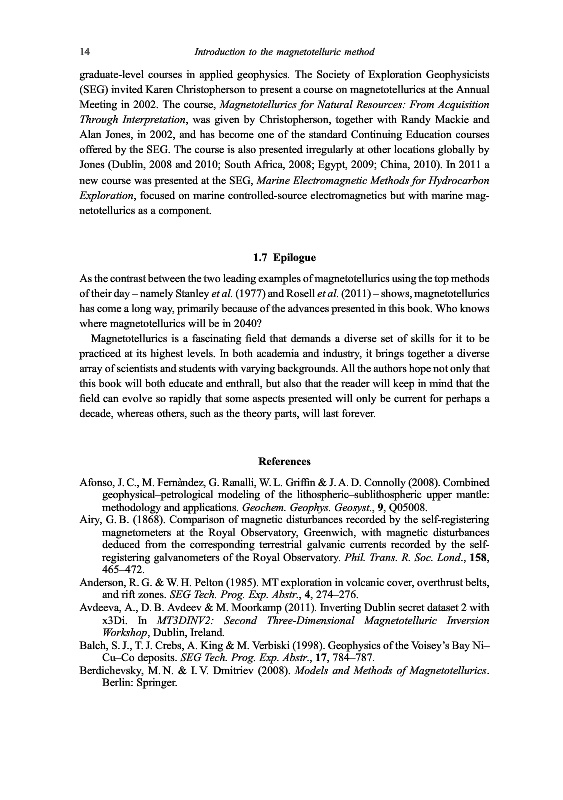 14 Introduction to the magnetotelluric method

graduate-level courses in applied geophysics. The Society of Exploration Geophysicists (SEG) invited Karen Christopherson to present a course on magnetotellurics at the Annual Meeting in 2002. The course, Magnetotellurics for Natural Resources: From Acquisition Through Interpretation, was given by Christopherson, together with Randy Mackie and Alan Jones, in 2002, and has become one of the standard Continuing Education courses offered by the SEG. The course is also presented irregularly at other locations globally by Jones (Dublin, 2008 and 2010; South Africa, 2008; Egypt, 2009; China, 2010). In 2011 a new course was presented at the SEG, Marine Electromagnetic Methods for Hydrocarbon Exploration, focused on marine controlled-source electromagnetics but with marine magnetotellurics as a component.

1.7 Epilogue

As the contrast between the two leading examples of magnetotellurics using the top methods of their day – namely Stanley et al. (1977) and Rosell et al. (2011) – shows, magnetotellurics has come a long way, primarily because of the advances presented in this book. Who knows where magnetotellurics will be in 2040?

Magnetotellurics is a fascinating field that demands a diverse set of skills for it to be practiced at its highest levels. In both academia and industry, it brings together a diverse array of scientists and students with varying backgrounds. All the authors hope not only that this book will both educate and enthrall, but also that the reader will keep in mind that the field can evolve so rapidly that some aspects presented will only be current for perhaps a decade, whereas others, such as the theory parts, will last forever.

References

Afonso, J. C., M. Fernàndez, G. Ranalli, W. L. Griffin & J. A. D. Connolly (2008). Combined geophysical–petrological modeling of the lithospheric–sublithospheric upper mantle: methodology and applications. Geochem. Geophys. Geosyst., 9, Q05008.
Airy, G. B. (1868). Comparison of magnetic disturbances recorded by the self-registering magnetometers at the Royal Observatory, Greenwich, with magnetic disturbances deduced from the corresponding terrestrial galvanic currents recorded by the self-registering galvanometers of the Royal Observatory. Phil. Trans. R. Soc. Lond., 158, 465–472.
Anderson, R. G. & W. H. Pelton (1985). MT exploration in volcanic cover, overthrust belts, and rift zones. SEG Tech. Prog. Exp. Abstr., 4, 274–276.
Avdeeva, A., D. B. Avdeev & M. Moorkamp (2011). Inverting Dublin secret dataset 2 with x3Di. In MT3DINV2: Second Three-Dimensional Magnetotelluric Inversion Workshop, Dublin, Ireland.
Balch, S. J., T. J. Crebs, A. King & M. Verbiski (1998). Geophysics of the Voisey's Bay Ni–Cu–Co deposits. SEG Tech. Prog. Exp. Abstr., 17, 784–787.
Berdichevsky, M. N. & I. V. Dmitriev (2008). Models and Methods of Magnetotellurics. Berlin: Springer.